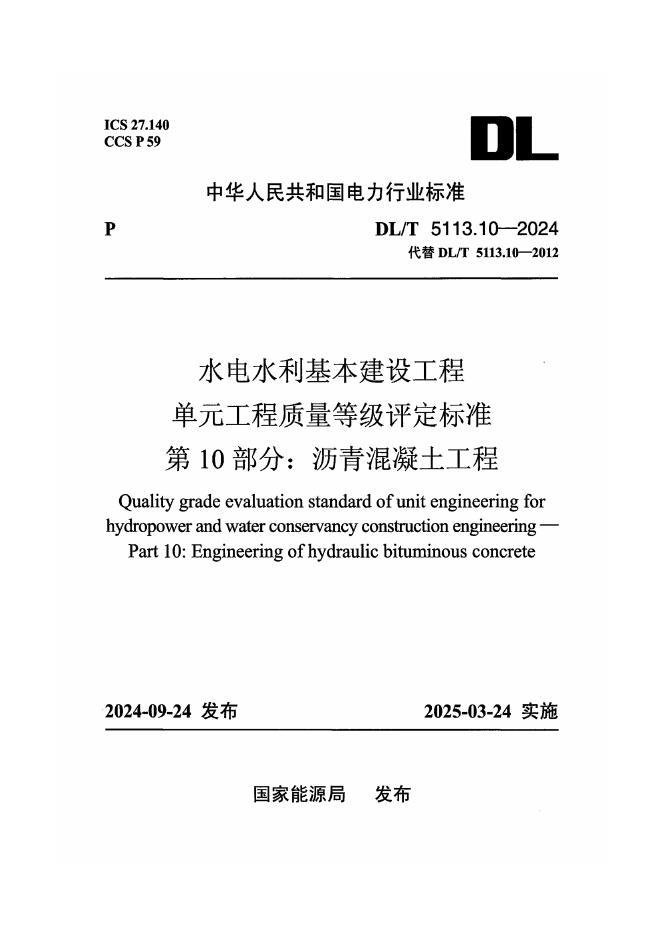 ICS 27.140
CCS P 59

DL

中华人民共和国电力行业标准

P

DL/T 5113.10—2024
代替 DL/T 5113.10—2012

水电水利基本建设工程
单元工程质量等级评定标准
第 10 部分：沥青混凝土工程

Quality grade evaluation standard of unit engineering for hydropower and water conservancy construction engineering — Part 10: Engineering of hydraulic bituminous concrete

2024-09-24 发布

2025-03-24 实施

国家能源局 发布